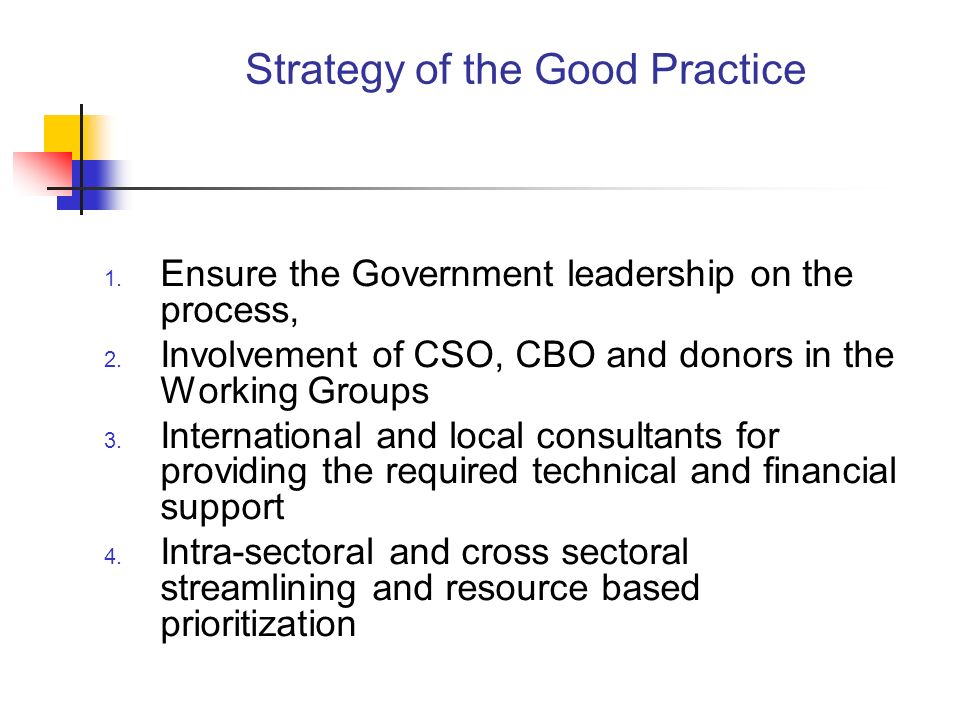 Strategy of the Good Practice

1. Ensure the Government leadership on the process,
2. Involvement of CSO, CBO and donors in the Working Groups
3. International and local consultants for providing the required technical and financial support
4. Intra-sectoral and cross sectoral streamlining and resource based prioritization